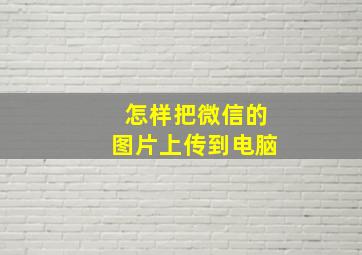 怎样把微信的
图片上传到电脑